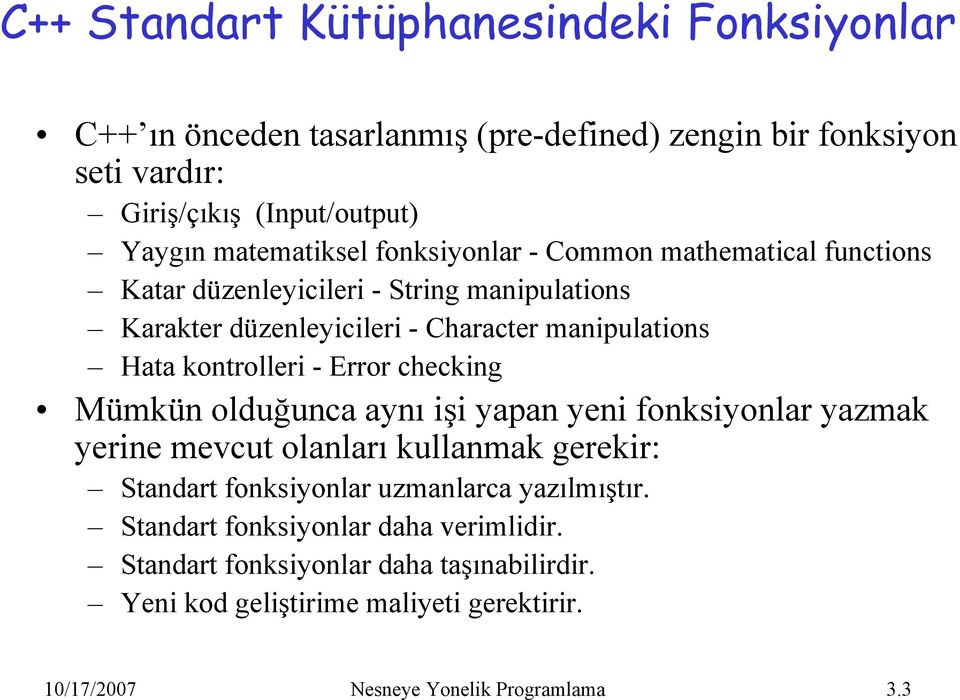 C++ Standart Kütüphanesindeki Fonksiyonlar

• C++'ın önceden tasarlanmış (pre-defined) zengin bir fonksiyon seti vardır:
– Giriş/çıkış (Input/output)
– Yaygın matematiksel fonksiyonlar - Common mathematical functions
– Katar düzenleyicileri - String manipulations
– Karakter düzenleyicileri - Character manipulations
– Hata kontrolleri - Error checking
• Mümkün olduğunca aynı işi yapan yeni fonksiyonlar yazmak yerine mevcut olanları kullanmak gerekir:
– Standart fonksiyonlar uzmanlarca yazılmıştır.
– Standart fonksiyonlar daha verimlidir.
– Standart fonksiyonlar daha taşınabilirdir.
– Yeni kod geliştirime maliyeti gerektirir.

10/17/2007 Nesneye Yonelik Programlama 3.3